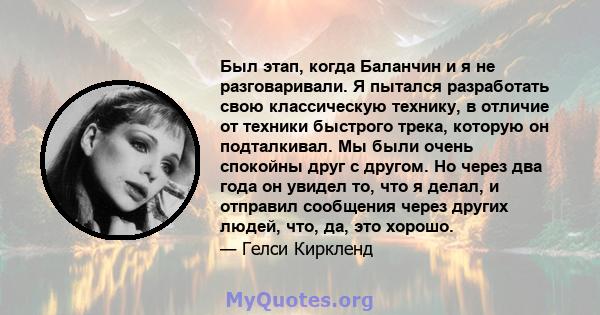 Был этап, когда Баланчин и я не разговаривали. Я пытался разработать свою классическую технику, в отличие от техники быстрого трека, которую он подталкивал. Мы были очень спокойны друг с другом. Но через два года он увидел то, что я делал, и отправил сообщения через других людей, что, да, это хорошо.
— Гелси Киркленд

MyQuotes.org